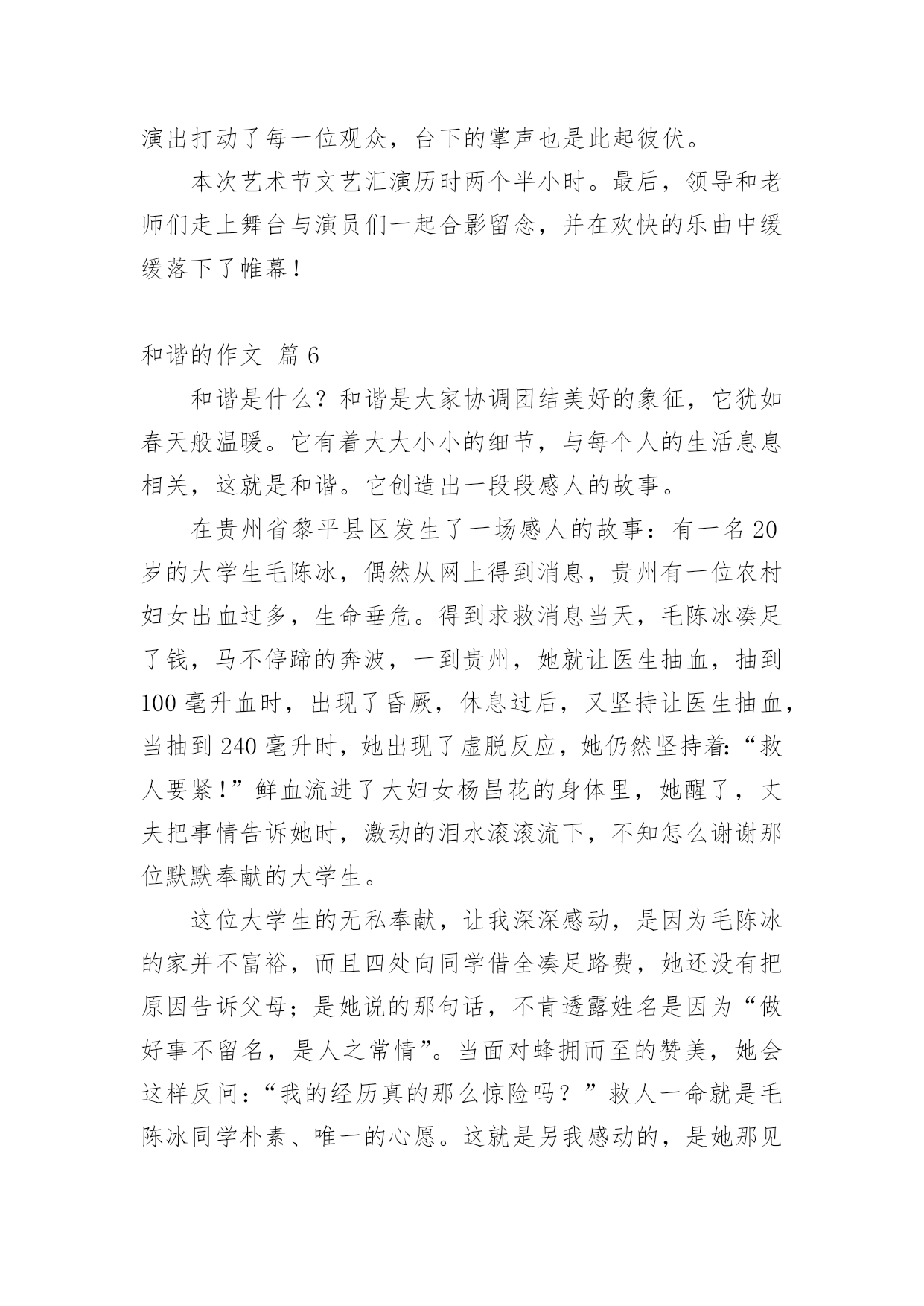 演出打动了每一位观众，台下的掌声也是此起彼伏。

本次艺术节文艺汇演历时两个半小时。最后，领导和老师们走上舞台与演员们一起合影留念，并在欢快的乐曲中缓缓落下了帷幕！

和谐的作文 篇 6

和谐是什么？和谐是大家协调团结美好的象征，它犹如春天般温暖。它有着大大小小的细节，与每个人的生活息息相关，这就是和谐。它创造出一段段感人的故事。

在贵州省黎平县区发生了一场感人的故事：有一名 20 岁的大学生毛陈冰，偶然从网上得到消息，贵州有一位农村妇女出血过多，生命垂危。得到求救消息当天，毛陈冰凑足了钱，马不停蹄的奔波，一到贵州，她就让医生抽血，抽到 100 毫升血时，出现了昏厥，休息过后，又坚持让医生抽血，当抽到 240 毫升时，她出现了虚脱反应，她仍然坚持着:“救人要紧！”鲜血流进了大妇女杨昌花的身体里，她醒了，丈夫把事情告诉她时，激动的泪水滚滚流下，不知怎么谢谢那位默默奉献的大学生。

这位大学生的无私奉献，让我深深感动，是因为毛陈冰的家并不富裕，而且四处向同学借全凑足路费，她还没有把原因告诉父母；是她说的那句话，不肯透露姓名是因为“做好事不留名，是人之常情”。当面对蜂拥而至的赞美，她会这样反问：“我的经历真的那么惊险吗？”救人一命就是毛陈冰同学朴素、唯一的心愿。这就是另我感动的，是她那见